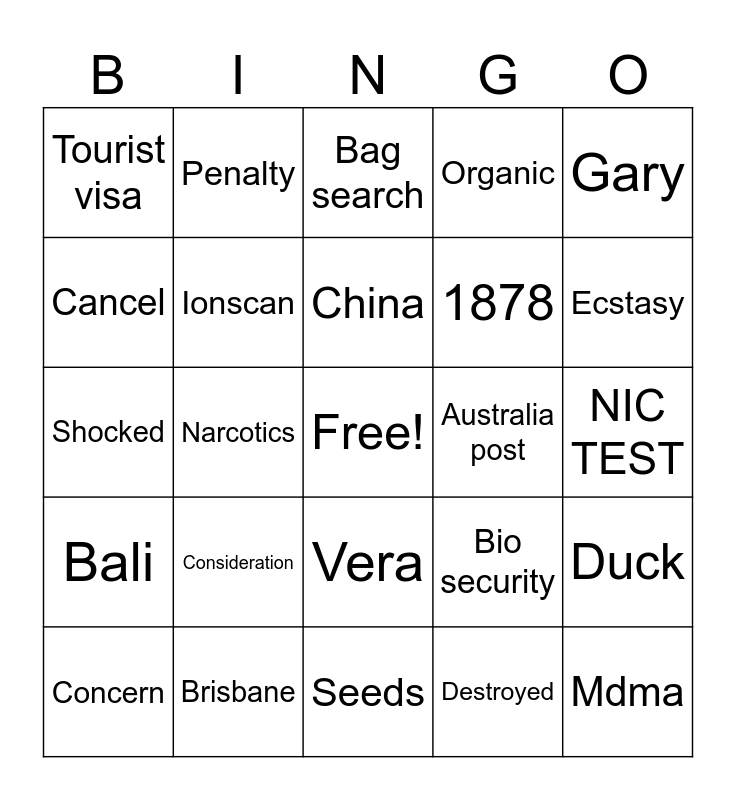 | B | I | N | G | O |
|---|---|---|---|---|
| Tourist visa | Penalty | Bag search | Organic | Gary |
| Cancel | Ionscan | China | 1878 | Ecstasy |
| Shocked | Narcotics | Free! | Australia post | NIC TEST |
| Bali | Consideration | Vera | Bio security | Duck |
| Concern | Brisbane | Seeds | Destroyed | Mdma |